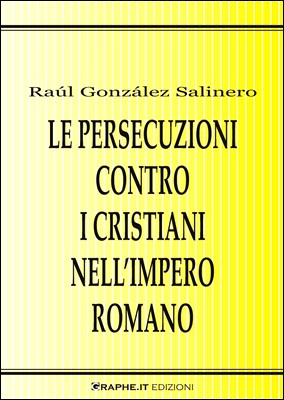 Raúl González Salinero

LE PERSECUZIONI CONTRO I CRISTIANI NELL'IMPERO ROMANO

GRAPHE.IT EDIZIONI